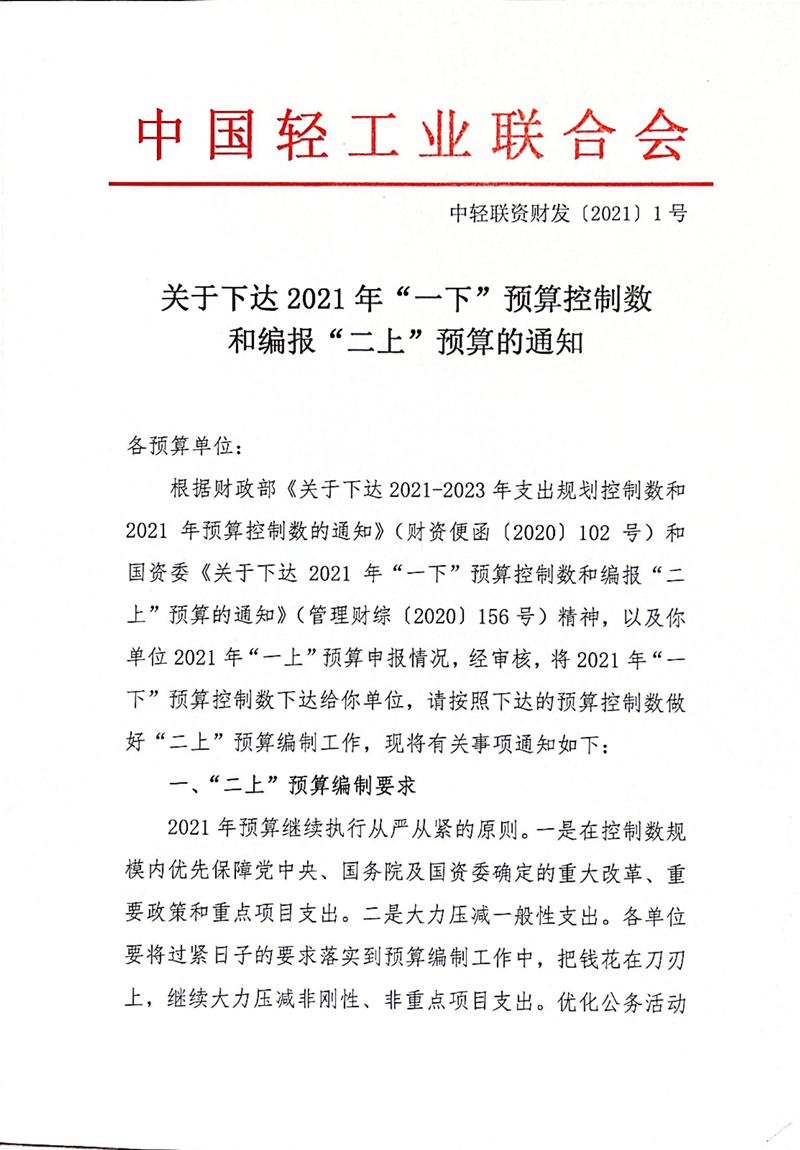 中国轻工业联合会

中轻联资财发〔2021〕1号

关于下达2021年“一下”预算控制数和编报“二上”预算的通知

各预算单位：

根据财政部《关于下达2021-2023年支出规划控制数和2021年预算控制数的通知》（财资便函〔2020〕102号）和国资委《关于下达2021年“一下”预算控制数和编报“二上”预算的通知》（管理财综〔2020〕156号）精神，以及你单位2021年“一上”预算申报情况，经审核，将2021年“一下”预算控制数下达给你单位，请按照下达的预算控制数做好“二上”预算编制工作，现将有关事项通知如下：

一、“二上”预算编制要求

2021年预算继续执行从严从紧的原则。一是在控制数规模内优先保障党中央、国务院及国资委确定的重大改革、重要政策和重点项目支出。二是大力压减一般性支出。各单位要将过紧日子的要求落实到预算编制工作中，把钱花在刀刃上，继续大力压减非刚性、非重点项目支出。优化公务活动